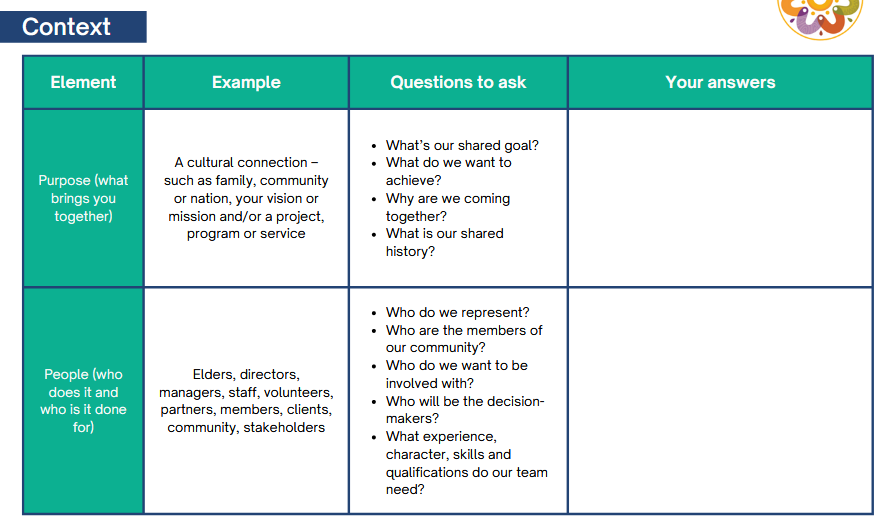 Context

| Element | Example | Questions to ask | Your answers |
|---|---|---|---|
| Purpose (what brings you together) | A cultural connection – such as family, community or nation, your vision or mission and/or a project, program or service | • What's our shared goal? • What do we want to achieve? • Why are we coming together? • What is our shared history? | |
| People (who does it and who is it done for) | Elders, directors, managers, staff, volunteers, partners, members, clients, community, stakeholders | • Who do we represent? • Who are the members of our community? • Who do we want to be involved with? • Who will be the decision-makers? • What experience, character, skills and qualifications do our team need? | |